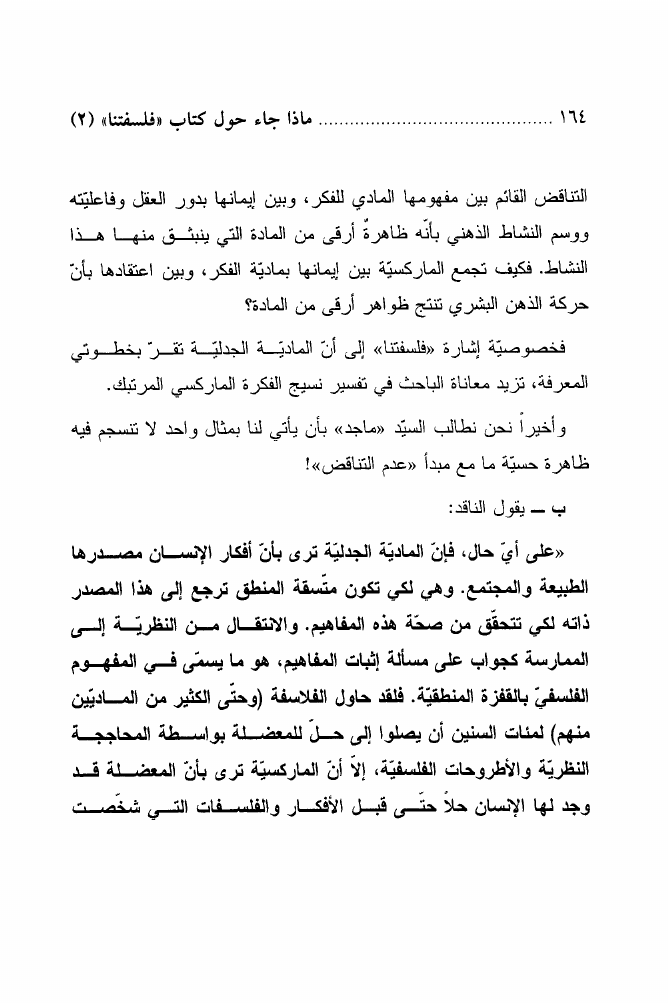 ١٦٤ ............................................ ماذا جاء حول كتاب «فلسفتنا» (٢)

التناقض القائم بين مفهومها المادي للفكر، وبين إيمانها بدور العقل وفاعليّته ووسم النشاط الذهني بأنه ظاهرةٌ أرقى من المادة التي ينبثق منها هذا النشاط. فكيف تجمع الماركسيّة بين إيمانها بماديّة الفكر، وبين اعتقادها بأنّ حركة الذهن البشري تنتج ظواهر أرقى من المادة؟

فخصوصيّة إشارة «فلسفتنا» إلى أنّ الماديّة الجدليّة تقرّ بخطوتي المعرفة، تزيد معاناة الباحث في تفسير نسيج الفكرة الماركسي المرتبك.

وأخيراً نحن نطالب السيّد «ماجد» بأن يأتي لنا بمثال واحد لا تنسجم فيه ظاهرة حسيّة ما مع مبدأ «عدم التناقض»!

ب ــ يقول الناقد:

«على أيّ حال، فإنّ الماديّة الجدليّة ترى بأنّ أفكار الإنسان مصدرها الطبيعة والمجتمع. وهي لكي تكون متّسقة المنطق ترجع إلى هذا المصدر ذاته لكي تتحقّق من صحّة هذه المفاهيم. والانتقال من النظريّة إلى الممارسة كجواب على مسألة إثبات المفاهيم، هو ما يسمّى في المفهوم الفلسفيّ بالقفزة المنطقيّة. فلقد حاول الفلاسفة (وحتّى الكثير من الماديّين منهم) لمئات السنين أن يصلوا إلى حلّ للمعضلة بواسطة المحاججة النظريّة والأطروحات الفلسفيّة، إلاّ أنّ الماركسيّة ترى بأنّ المعضلة قد وجد لها الإنسان حلاً حتّى قبل الأفكار والفلسفات التي شخّصت